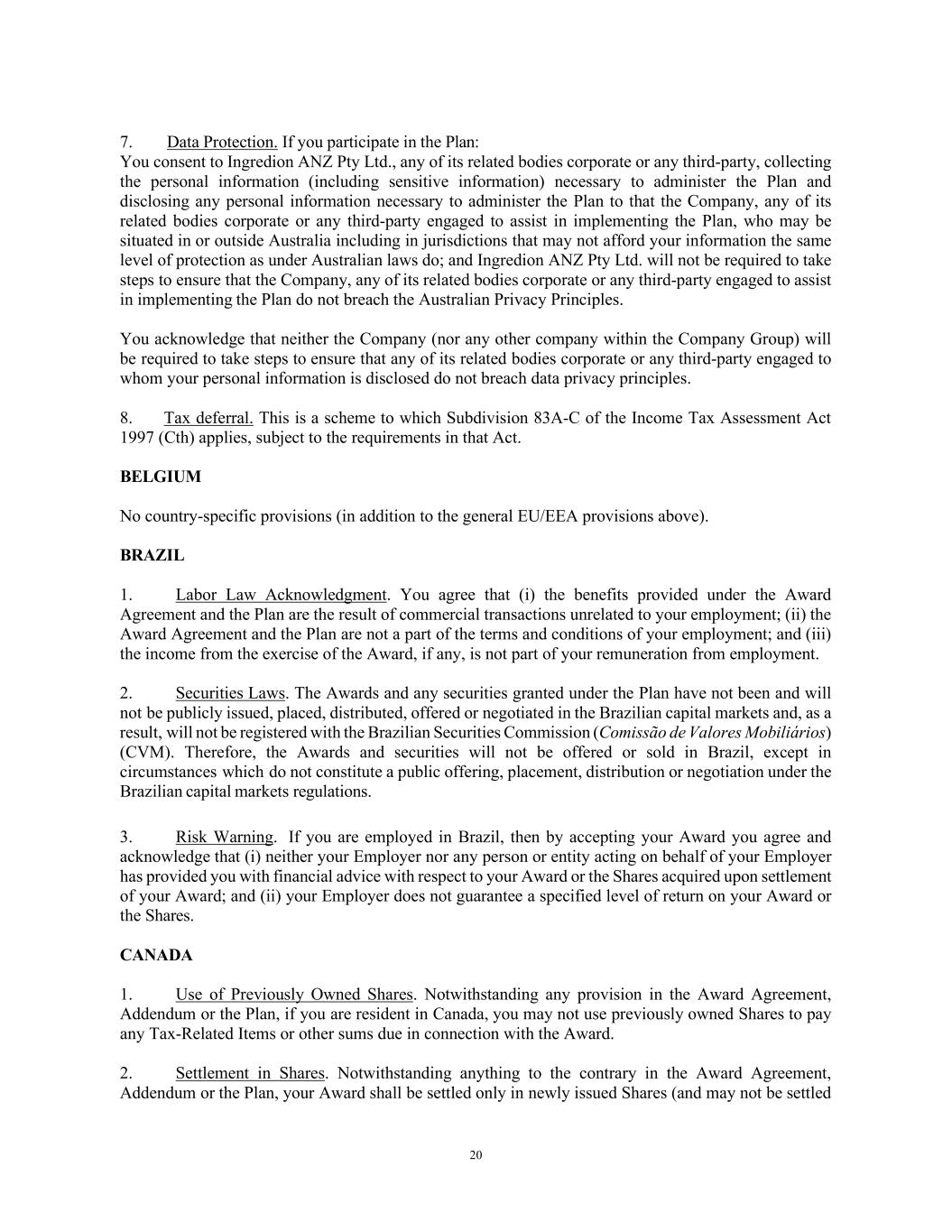 7. Data Protection. If you participate in the Plan:
You consent to Ingredion ANZ Pty Ltd., any of its related bodies corporate or any third-party, collecting the personal information (including sensitive information) necessary to administer the Plan and disclosing any personal information necessary to administer the Plan to that the Company, any of its related bodies corporate or any third-party engaged to assist in implementing the Plan, who may be situated in or outside Australia including in jurisdictions that may not afford your information the same level of protection as under Australian laws do; and Ingredion ANZ Pty Ltd. will not be required to take steps to ensure that the Company, any of its related bodies corporate or any third-party engaged to assist in implementing the Plan do not breach the Australian Privacy Principles.

You acknowledge that neither the Company (nor any other company within the Company Group) will be required to take steps to ensure that any of its related bodies corporate or any third-party engaged to whom your personal information is disclosed do not breach data privacy principles.

8. Tax deferral. This is a scheme to which Subdivision 83A-C of the Income Tax Assessment Act 1997 (Cth) applies, subject to the requirements in that Act.

BELGIUM

No country-specific provisions (in addition to the general EU/EEA provisions above).

BRAZIL

1. Labor Law Acknowledgment. You agree that (i) the benefits provided under the Award Agreement and the Plan are the result of commercial transactions unrelated to your employment; (ii) the Award Agreement and the Plan are not a part of the terms and conditions of your employment; and (iii) the income from the exercise of the Award, if any, is not part of your remuneration from employment.

2. Securities Laws. The Awards and any securities granted under the Plan have not been and will not be publicly issued, placed, distributed, offered or negotiated in the Brazilian capital markets and, as a result, will not be registered with the Brazilian Securities Commission (Comissão de Valores Mobiliários) (CVM). Therefore, the Awards and securities will not be offered or sold in Brazil, except in circumstances which do not constitute a public offering, placement, distribution or negotiation under the Brazilian capital markets regulations.

3. Risk Warning. If you are employed in Brazil, then by accepting your Award you agree and acknowledge that (i) neither your Employer nor any person or entity acting on behalf of your Employer has provided you with financial advice with respect to your Award or the Shares acquired upon settlement of your Award; and (ii) your Employer does not guarantee a specified level of return on your Award or the Shares.

CANADA

1. Use of Previously Owned Shares. Notwithstanding any provision in the Award Agreement, Addendum or the Plan, if you are resident in Canada, you may not use previously owned Shares to pay any Tax-Related Items or other sums due in connection with the Award.

2. Settlement in Shares. Notwithstanding anything to the contrary in the Award Agreement, Addendum or the Plan, your Award shall be settled only in newly issued Shares (and may not be settled

20